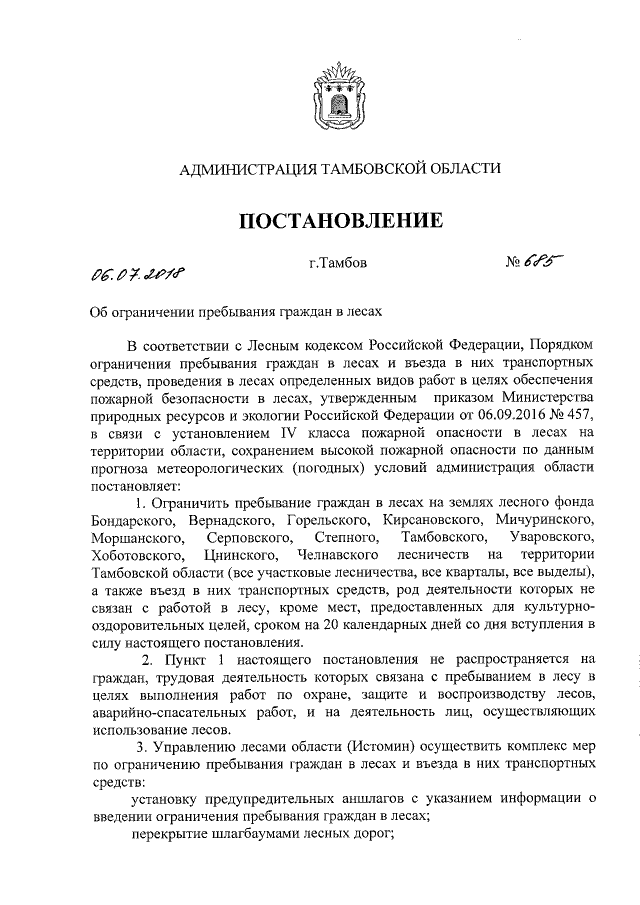 АДМИНИСТРАЦИЯ ТАМБОВСКОЙ ОБЛАСТИ

ПОСТАНОВЛЕНИЕ

06.07.2018 г.Тамбов № 685

Об ограничении пребывания граждан в лесах

В соответствии с Лесным кодексом Российской Федерации, Порядком ограничения пребывания граждан в лесах и въезда в них транспортных средств, проведения в лесах определенных видов работ в целях обеспечения пожарной безопасности в лесах, утвержденным приказом Министерства природных ресурсов и экологии Российской Федерации от 06.09.2016 № 457, в связи с установлением IV класса пожарной опасности в лесах на территории области, сохранением высокой пожарной опасности по данным прогноза метеорологических (погодных) условий администрация области постановляет:

1. Ограничить пребывание граждан в лесах на землях лесного фонда Бондарского, Вернадского, Горельского, Кирсановского, Мичуринского, Моршанского, Серповского, Степного, Тамбовского, Уваровского, Хоботовского, Цнинского, Челнавского лесничеств на территории Тамбовской области (все участковые лесничества, все кварталы, все выделы), а также въезд в них транспортных средств, род деятельности которых не связан с работой в лесу, кроме мест, предоставленных для культурно-оздоровительных целей, сроком на 20 календарных дней со дня вступления в силу настоящего постановления.

2. Пункт 1 настоящего постановления не распространяется на граждан, трудовая деятельность которых связана с пребыванием в лесу в целях выполнения работ по охране, защите и воспроизводству лесов, аварийно-спасательных работ, и на деятельность лиц, осуществляющих использование лесов.

3. Управлению лесами области (Истомин) осуществить комплекс мер по ограничению пребывания граждан в лесах и въезда в них транспортных средств:

установку предупредительных аншлагов с указанием информации о введении ограничения пребывания граждан в лесах;

перекрытие шлагбаумами лесных дорог;